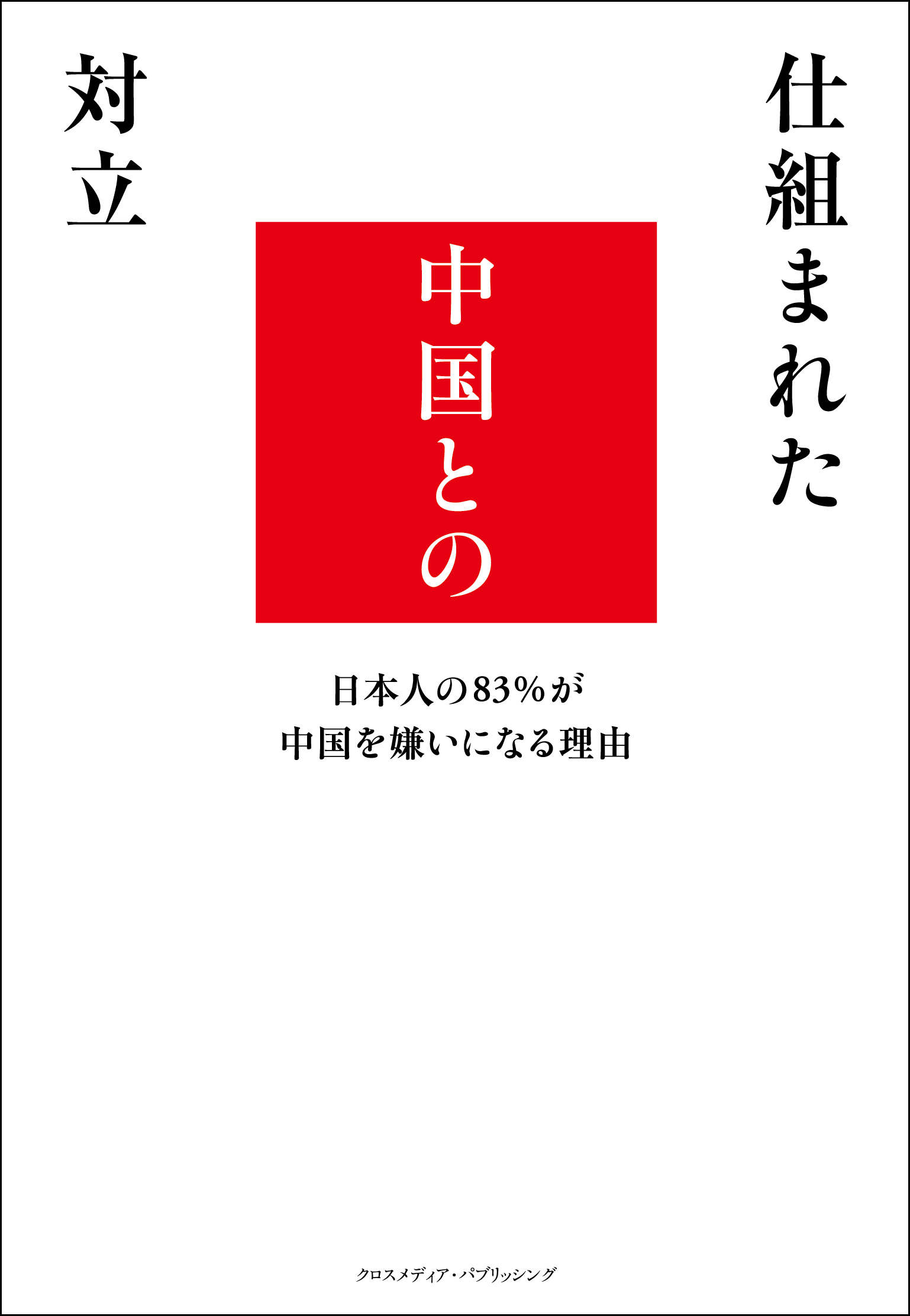 仕組まれた

中国との

対立

日本人の83%が
中国を嫌いになる理由

クロスメディア・パブリッシング